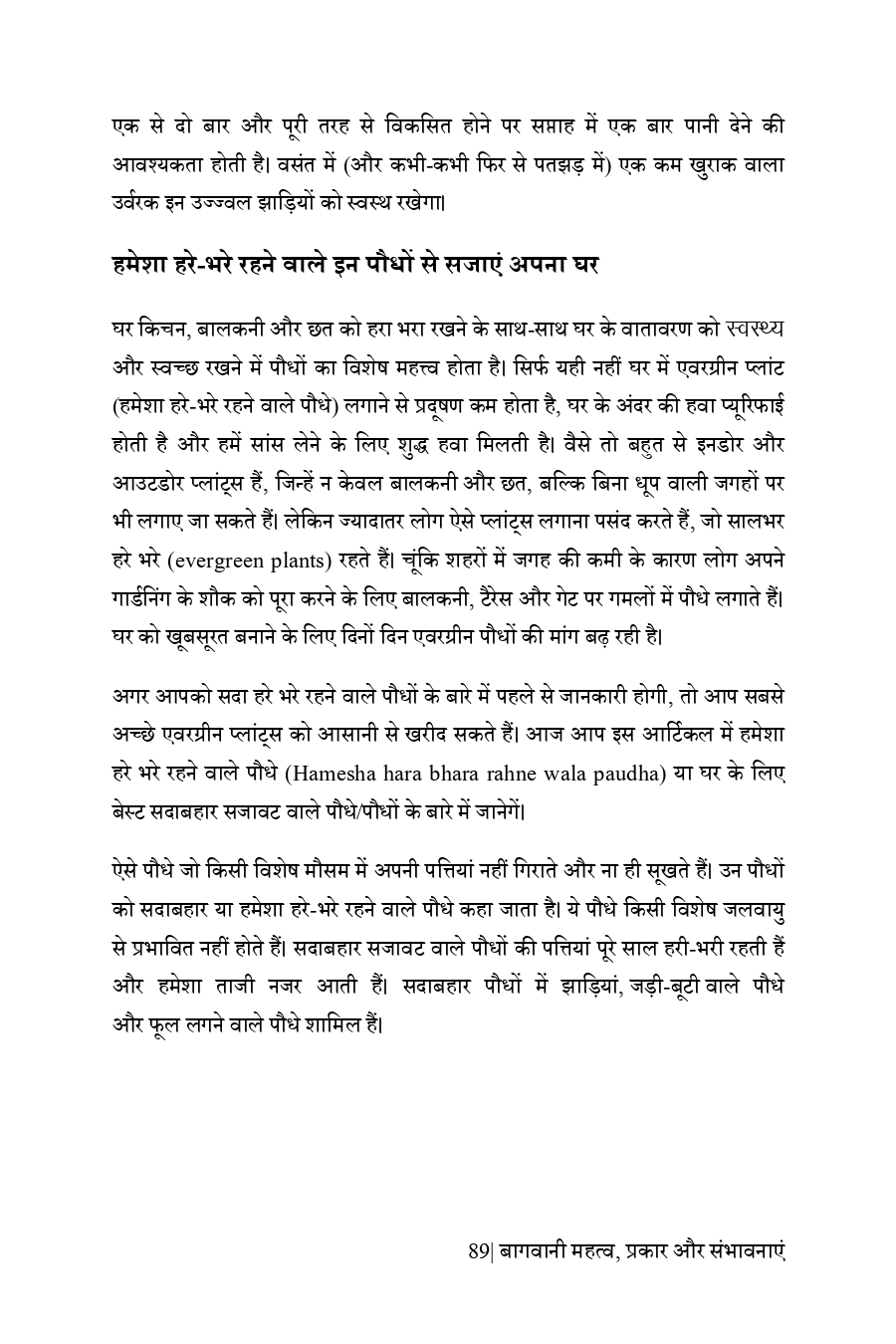 एक से दो बार और पूरी तरह से विकसित होने पर सप्ताह में एक बार पानी देने की आवश्यकता होती है। वसंत में (और कभी-कभी फिर से पतझड़ में) एक कम खुराक वाला उर्वरक इन उज्ज्वल झाड़ियों को स्वस्थ रखेगा।

हमेशा हरे-भरे रहने वाले इन पौधों से सजाएं अपना घर

घर किचन, बालकनी और छत को हरा भरा रखने के साथ-साथ घर के वातावरण को स्वस्थ्य और स्वच्छ रखने में पौधों का विशेष महत्त्व होता है। सिर्फ यही नहीं घर में एवरग्रीन प्लांट (हमेशा हरे-भरे रहने वाले पौधे) लगाने से प्रदूषण कम होता है, घर के अंदर की हवा प्यूरिफाई होती है और हमें सांस लेने के लिए शुद्ध हवा मिलती है। वैसे तो बहुत से इनडोर और आउटडोर प्लांट्स हैं, जिन्हें न केवल बालकनी और छत, बल्कि बिना धूप वाली जगहों पर भी लगाए जा सकते हैं। लेकिन ज्यादातर लोग ऐसे प्लांट्स लगाना पसंद करते हैं, जो सालभर हरे भरे (evergreen plants) रहते हैं। चूंकि शहरों में जगह की कमी के कारण लोग अपने गार्डनिंग के शौक को पूरा करने के लिए बालकनी, टैरेस और गेट पर गमलों में पौधे लगाते हैं। घर को खूबसूरत बनाने के लिए दिनों दिन एवरग्रीन पौधों की मांग बढ़ रही है।

अगर आपको सदा हरे भरे रहने वाले पौधों के बारे में पहले से जानकारी होगी, तो आप सबसे अच्छे एवरग्रीन प्लांट्स को आसानी से खरीद सकते हैं। आज आप इस आर्टिकल में हमेशा हरे भरे रहने वाले पौधे (Hamesha hara bhara rahne wala paudha) या घर के लिए बेस्ट सदाबहार सजावट वाले पौधे/पौधों के बारे में जानेगें।

ऐसे पौधे जो किसी विशेष मौसम में अपनी पत्तियां नहीं गिराते और ना ही सूखते हैं। उन पौधों को सदाबहार या हमेशा हरे-भरे रहने वाले पौधे कहा जाता है। ये पौधे किसी विशेष जलवायु से प्रभावित नहीं होते हैं। सदाबहार सजावट वाले पौधों की पत्तियां पूरे साल हरी-भरी रहती हैं और हमेशा ताजी नजर आती हैं। सदाबहार पौधों में झाड़ियां, जड़ी-बूटी वाले पौधे और फूल लगने वाले पौधे शामिल हैं।

89| बागवानी महत्व, प्रकार और संभावनाएं